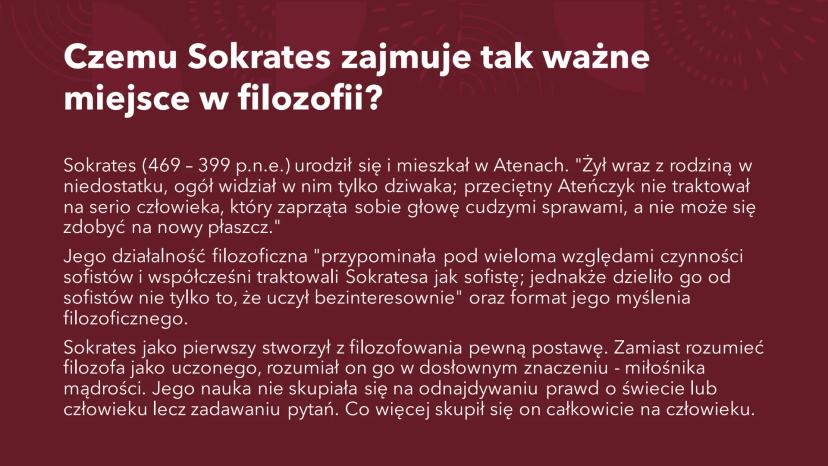 Czemu Sokrates zajmuje tak ważne miejsce w filozofii?

Sokrates (469 – 399 p.n.e.) urodził się i mieszkał w Atenach. "Żył wraz z rodziną w niedostatku, ogół widział w nim tylko dziwaka; przeciętny Ateńczyk nie traktował na serio człowieka, który zaprząta sobie głowę cudzymi sprawami, a nie może się zdobyć na nowy płaszcz."

Jego działalność filozoficzna "przypominała pod wieloma względami czynności sofistów i współcześni traktowali Sokratesa jak sofistę; jednakże dzieliło go od sofistów nie tylko to, że uczył bezinteresownie" oraz format jego myślenia filozoficznego.

Sokrates jako pierwszy stworzył z filozofowania pewną postawę. Zamiast rozumieć filozofa jako uczonego, rozumiał on go w dosłownym znaczeniu - miłośnika mądrości. Jego nauka nie skupiała się na odnajdywaniu prawd o świecie lub człowieku lecz zadawaniu pytań. Co więcej skupił się on całkowicie na człowieku.